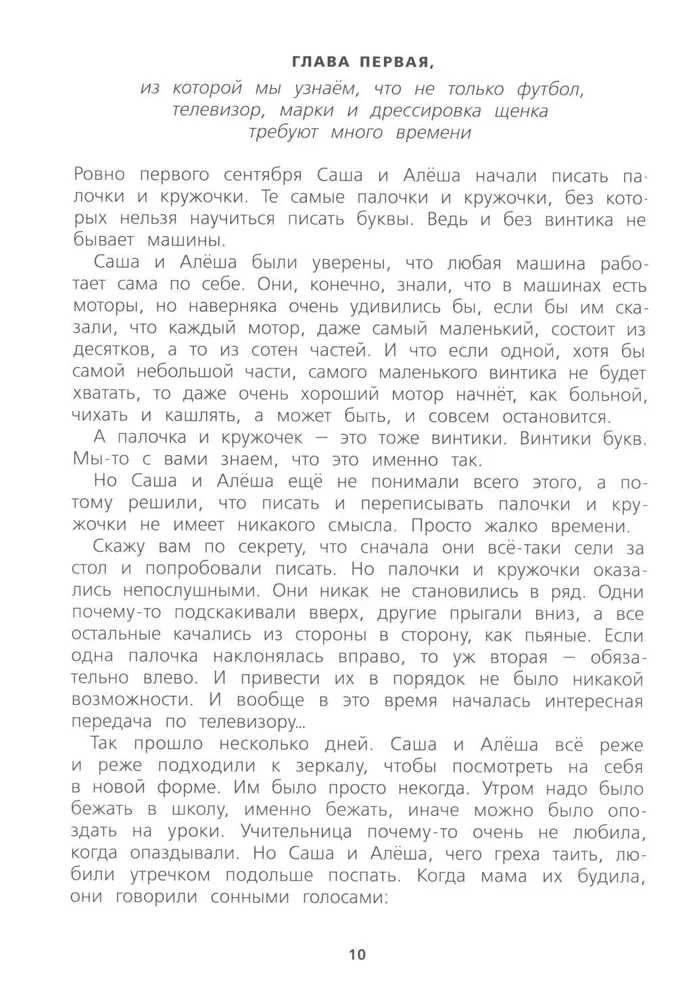 ГЛАВА ПЕРВАЯ,

из которой мы узнаём, что не только футбол, телевизор, марки и дрессировка щенка требуют много времени

Ровно первого сентября Саша и Алёша начали писать палочки и кружочки. Те самые палочки и кружочки, без которых нельзя научиться писать буквы. Ведь и без винтика не бывает машины.

Саша и Алёша были уверены, что любая машина работает сама по себе. Они, конечно, знали, что в машинах есть моторы, но наверняка очень удивились бы, если бы им сказали, что каждый мотор, даже самый маленький, состоит из десятков, а то из сотен частей. И что если одной, хотя бы самой небольшой части, самого маленького винтика не будет хватать, то даже очень хороший мотор начнёт, как больной, чихать и кашлять, а может быть, и совсем остановится.

А палочка и кружочек — это тоже винтики. Винтики букв. Мы-то с вами знаем, что это именно так.

Но Саша и Алёша ещё не понимали всего этого, а потому решили, что писать и переписывать палочки и кружочки не имеет никакого смысла. Просто жалко времени.

Скажу вам по секрету, что сначала они всё-таки сели за стол и попробовали писать. Но палочки и кружочки оказались непослушными. Они никак не становились в ряд. Одни почему-то подскакивали вверх, другие прыгали вниз, а все остальные качались из стороны в сторону, как пьяные. Если одна палочка наклонялась вправо, то уж вторая — обязательно влево. И привести их в порядок не было никакой возможности. И вообще в это время началась интересная передача по телевизору...

Так прошло несколько дней. Саша и Алёша всё реже и реже подходили к зеркалу, чтобы посмотреть на себя в новой форме. Им было просто некогда. Утром надо было бежать в школу, именно бежать, иначе можно было опоздать на уроки. Учительница почему-то очень не любила, когда опаздывали. Но Саша и Алёша, чего греха таить, любили утречком подольше поспать. Когда мама их будила, они говорили сонными голосами:

10